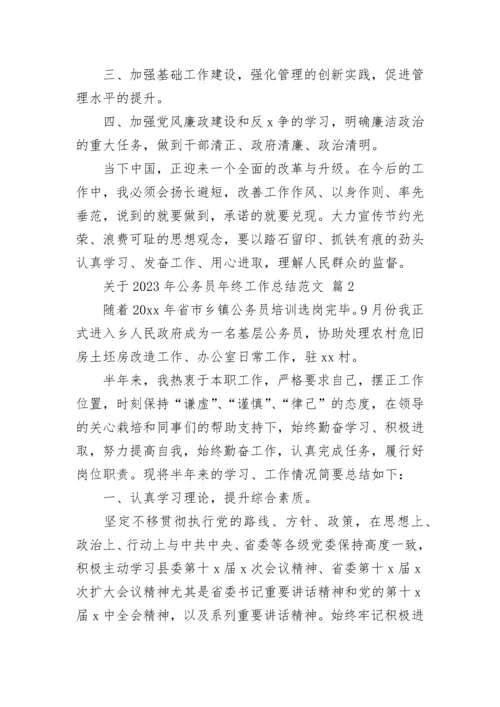 三、加强基础工作建设，强化管理的创新实践，促进管理水平的提升。

四、加强党风廉政建设和反 x 争的学习，明确廉洁政治的重大任务，做到干部清正、政府清廉、政治清明。

当下中国，正迎来一个全面的改革与升级。在今后的工作中，我必须会扬长避短，改善工作作风、以身作则、率先垂范，说到的就要做到，承诺的就要兑现。大力宣传节约光荣、浪费可耻的思想观念，要以踏石留印、抓铁有痕的劲头认真学习、发奋工作、用心进取，理解人民群众的监督。

关于 2023 年公务员年终工作总结范文 篇 2

随着 20xx 年省市乡镇公务员培训选岗完毕。9 月份我正式进入乡人民政府成为一名基层公务员，协助处理农村危旧房土坯房改造工作、办公室日常工作，驻 xx 村。

半年来，我热衷于本职工作，严格要求自己，摆正工作位置，时刻保持“谦虚”、“谨慎”、“律己”的态度，在领导的关心栽培和同事们的帮助支持下，始终勤奋学习、积极进取，努力提高自我，始终勤奋工作，认真完成任务，履行好岗位职责。现将半年来的学习、工作情况简要总结如下：

一、认真学习理论，提升综合素质。

坚定不移贯彻执行党的路线、方针、政策，在思想上、政治上、行动上与中共中央、省委等各级党委保持高度一致，积极主动学习县委第十 x 届 x 次会议精神、省委第十 x 届 x 次扩大会议精神尤其是省委书记重要讲话精神和党的第十 x 届 x 中全会精神，以及系列重要讲话精神。始终牢记积极进